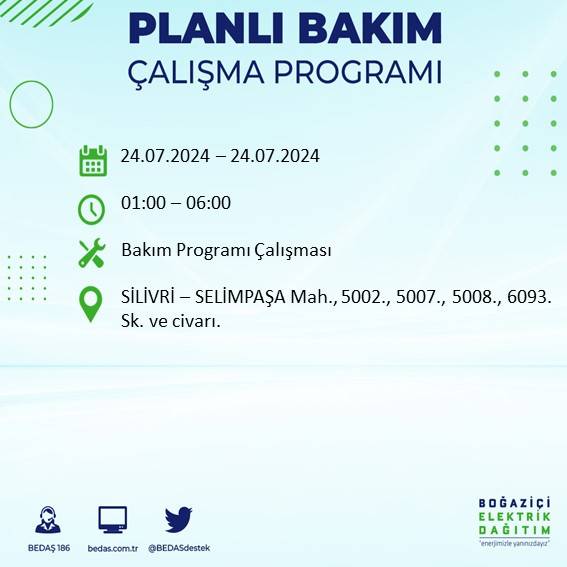 PLANLI BAKIM
ÇALIŞMA PROGRAMI

24.07.2024 – 24.07.2024

01:00 – 06:00

Bakım Programı Çalışması

SİLİVRİ – SELİMPAŞA Mah., 5002., 5007., 5008., 6093. Sk. ve civarı.

BEDAŞ 186
bedas.com.tr
@BEDASdestek

BOĞAZİÇİ
ELEKTRİK
DAĞITIM
"enerjimizle yanınızdayız"